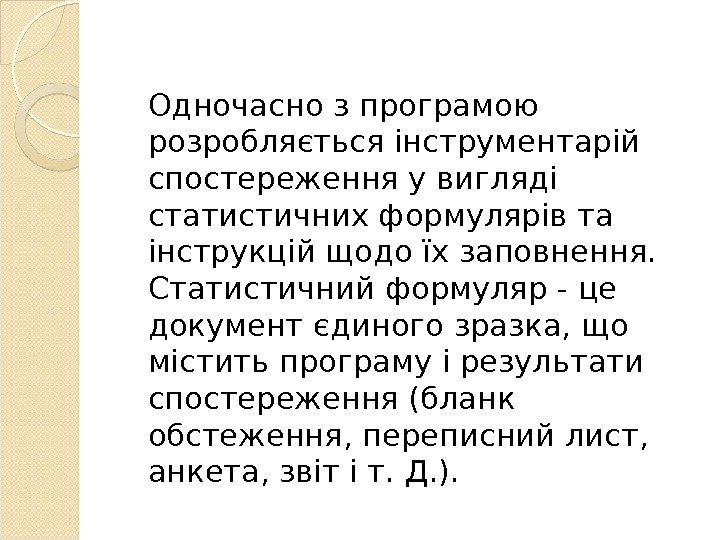 Одночасно з програмою розробляється інструментарій спостереження у вигляді статистичних формулярів та інструкцій щодо їх заповнення. Статистичний формуляр - це документ єдиного зразка, що містить програму і результати спостереження (бланк обстеження, переписний лист, анкета, звіт і т. Д.).